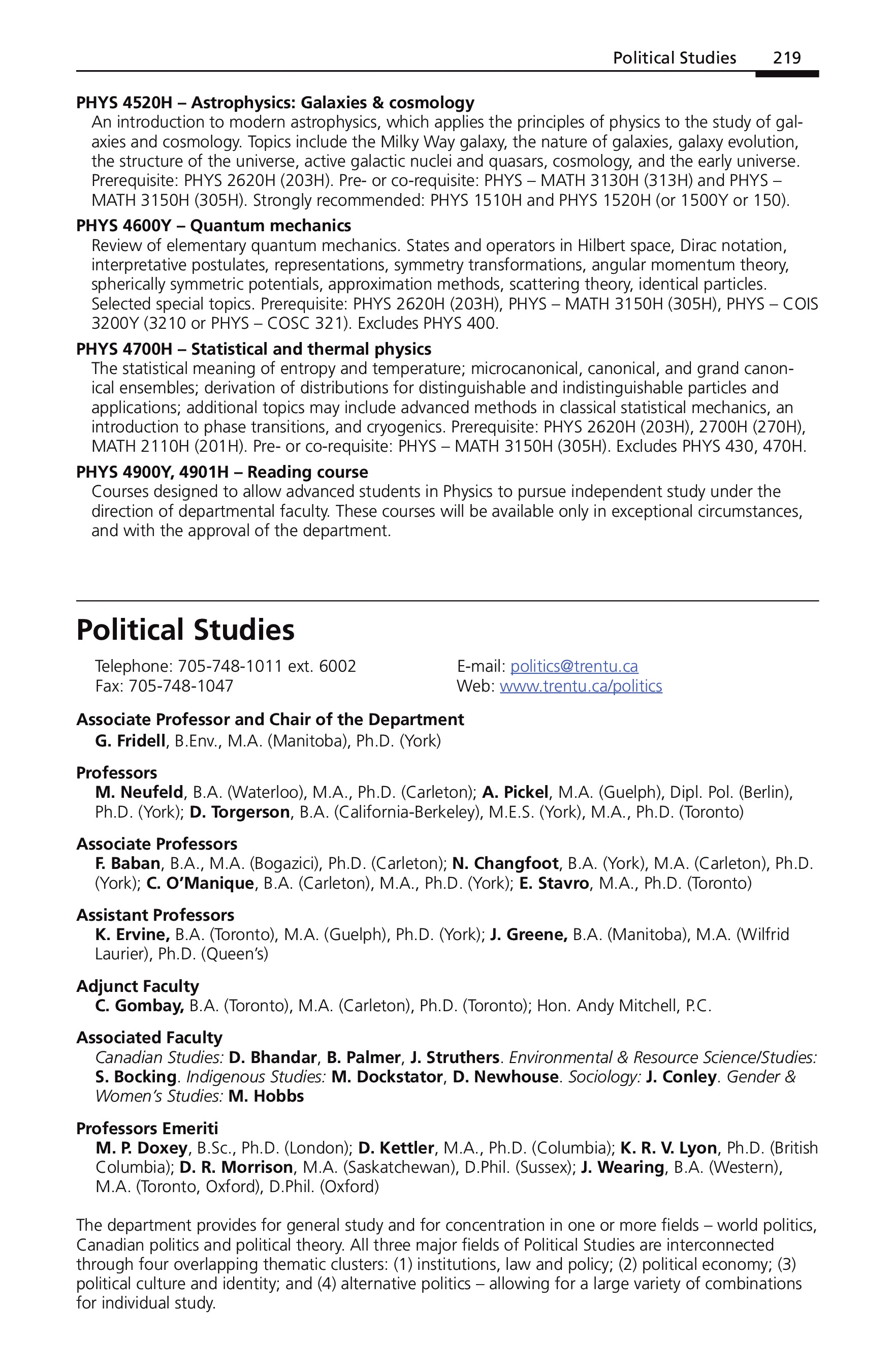 Political Studies 219

PHYS 4520H – Astrophysics: Galaxies & cosmology

An introduction to modern astrophysics, which applies the principles of physics to the study of galaxies and cosmology. Topics include the Milky Way galaxy, the nature of galaxies, galaxy evolution, the structure of the universe, active galactic nuclei and quasars, cosmology, and the early universe. Prerequisite: PHYS 2620H (203H). Pre- or co-requisite: PHYS – MATH 3130H (313H) and PHYS – MATH 3150H (305H). Strongly recommended: PHYS 1510H and PHYS 1520H (or 1500Y or 150).

PHYS 4600Y – Quantum mechanics

Review of elementary quantum mechanics. States and operators in Hilbert space, Dirac notation, interpretative postulates, representations, symmetry transformations, angular momentum theory, spherically symmetric potentials, approximation methods, scattering theory, identical particles. Selected special topics. Prerequisite: PHYS 2620H (203H), PHYS – MATH 3150H (305H), PHYS – COIS 3200Y (3210 or PHYS – COSC 321). Excludes PHYS 400.

PHYS 4700H – Statistical and thermal physics

The statistical meaning of entropy and temperature; microcanonical, canonical, and grand canonical ensembles; derivation of distributions for distinguishable and indistinguishable particles and applications; additional topics may include advanced methods in classical statistical mechanics, an introduction to phase transitions, and cryogenics. Prerequisite: PHYS 2620H (203H), 2700H (270H), MATH 2110H (201H). Pre- or co-requisite: PHYS – MATH 3150H (305H). Excludes PHYS 430, 470H.

PHYS 4900Y, 4901H – Reading course

Courses designed to allow advanced students in Physics to pursue independent study under the direction of departmental faculty. These courses will be available only in exceptional circumstances, and with the approval of the department.

Political Studies

Telephone: 705-748-1011 ext. 6002
Fax: 705-748-1047

E-mail: politics@trentu.ca
Web: www.trentu.ca/politics

Associate Professor and Chair of the Department
G. Fridell, B.Env., M.A. (Manitoba), Ph.D. (York)

Professors
M. Neufeld, B.A. (Waterloo), M.A., Ph.D. (Carleton); A. Pickel, M.A. (Guelph), Dipl. Pol. (Berlin), Ph.D. (York); D. Torgerson, B.A. (California-Berkeley), M.E.S. (York), M.A., Ph.D. (Toronto)

Associate Professors
F. Baban, B.A., M.A. (Bogazici), Ph.D. (Carleton); N. Changfoot, B.A. (York), M.A. (Carleton), Ph.D. (York); C. O'Manique, B.A. (Carleton), M.A., Ph.D. (York); E. Stavro, M.A., Ph.D. (Toronto)

Assistant Professors
K. Ervine, B.A. (Toronto), M.A. (Guelph), Ph.D. (York); J. Greene, B.A. (Manitoba), M.A. (Wilfrid Laurier), Ph.D. (Queen's)

Adjunct Faculty
C. Gombay, B.A. (Toronto), M.A. (Carleton), Ph.D. (Toronto); Hon. Andy Mitchell, P.C.

Associated Faculty
Canadian Studies: D. Bhandar, B. Palmer, J. Struthers. Environmental & Resource Science/Studies: S. Bocking. Indigenous Studies: M. Dockstator, D. Newhouse. Sociology: J. Conley. Gender & Women's Studies: M. Hobbs

Professors Emeriti
M. P. Doxey, B.Sc., Ph.D. (London); D. Kettler, M.A., Ph.D. (Columbia); K. R. V. Lyon, Ph.D. (British Columbia); D. R. Morrison, M.A. (Saskatchewan), D.Phil. (Sussex); J. Wearing, B.A. (Western), M.A. (Toronto, Oxford), D.Phil. (Oxford)

The department provides for general study and for concentration in one or more fields – world politics, Canadian politics and political theory. All three major fields of Political Studies are interconnected through four overlapping thematic clusters: (1) institutions, law and policy; (2) political economy; (3) political culture and identity; and (4) alternative politics – allowing for a large variety of combinations for individual study.